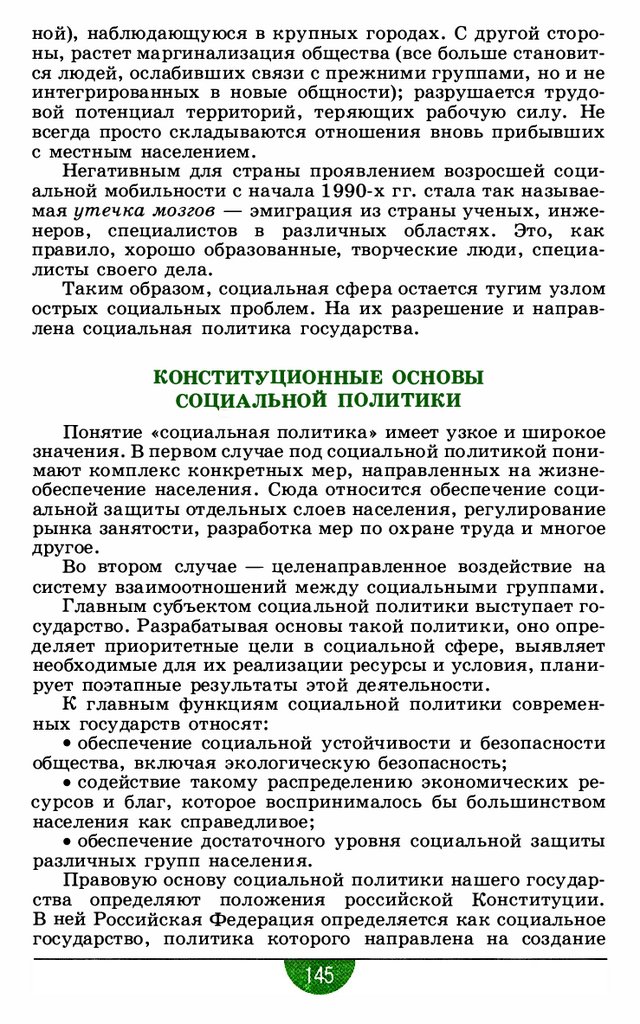 ной), наблюдающуюся в крупных городах. С другой стороны, растет маргинализация общества (все больше становится людей, ослабивших связи с прежними группами, но и не интегрированных в новые общности); разрушается трудовой потенциал территорий, теряющих рабочую силу. Не всегда просто складываются отношения вновь прибывших с местным населением.

Негативным для страны проявлением возросшей социальной мобильности с начала 1990-х гг. стала так называемая утечка мозгов — эмиграция из страны ученых, инженеров, специалистов в различных областях. Это, как правило, хорошо образованные, творческие люди, специалисты своего дела.

Таким образом, социальная сфера остается тугим узлом острых социальных проблем. На их разрешение и направлена социальная политика государства.

КОНСТИТУЦИОННЫЕ ОСНОВЫ СОЦИАЛЬНОЙ ПОЛИТИКИ

Понятие «социальная политика» имеет узкое и широкое значения. В первом случае под социальной политикой понимают комплекс конкретных мер, направленных на жизнеобеспечение населения. Сюда относится обеспечение социальной защиты отдельных слоев населения, регулирование рынка занятости, разработка мер по охране труда и многое другое.

Во втором случае — целенаправленное воздействие на систему взаимоотношений между социальными группами.

Главным субъектом социальной политики выступает государство. Разрабатывая основы такой политики, оно определяет приоритетные цели в социальной сфере, выявляет необходимые для их реализации ресурсы и условия, планирует поэтапные результаты этой деятельности.

К главным функциям социальной политики современных государств относят:

• обеспечение социальной устойчивости и безопасности общества, включая экологическую безопасность;

• содействие такому распределению экономических ресурсов и благ, которое воспринималось бы большинством населения как справедливое;

• обеспечение достаточного уровня социальной защиты различных групп населения.

Правовую основу социальной политики нашего государства определяют положения российской Конституции. В ней Российская Федерация определяется как социальное государство, политика которого направлена на создание

145